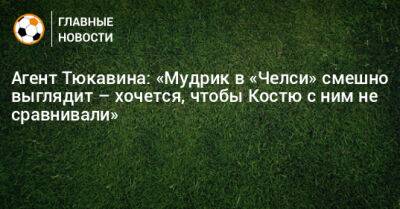 ГЛАВНЫЕ НОВОСТИ

Агент Тюкавина: «Мудрик в «Челси» смешно выглядит – хочется, чтобы Костю с ним не сравнивали»